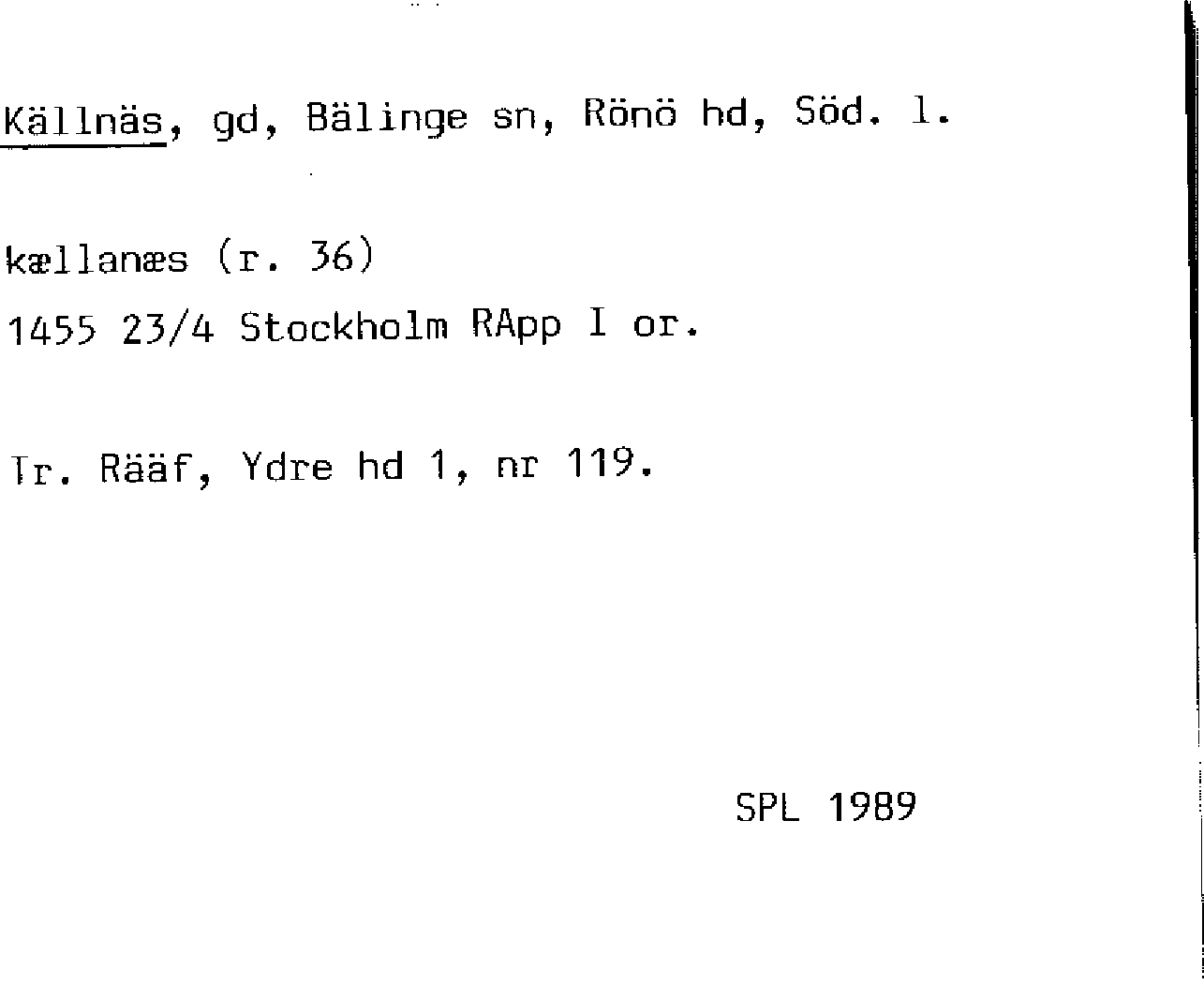 Källnäs, gd, Bälinge sn, Rönö hd, Söd. l.

kællanæs (r. 36)
1455 23/4 Stockholm RApp I or.

Tr. Rääf, Ydre hd 1, nr 119.

SPL 1989